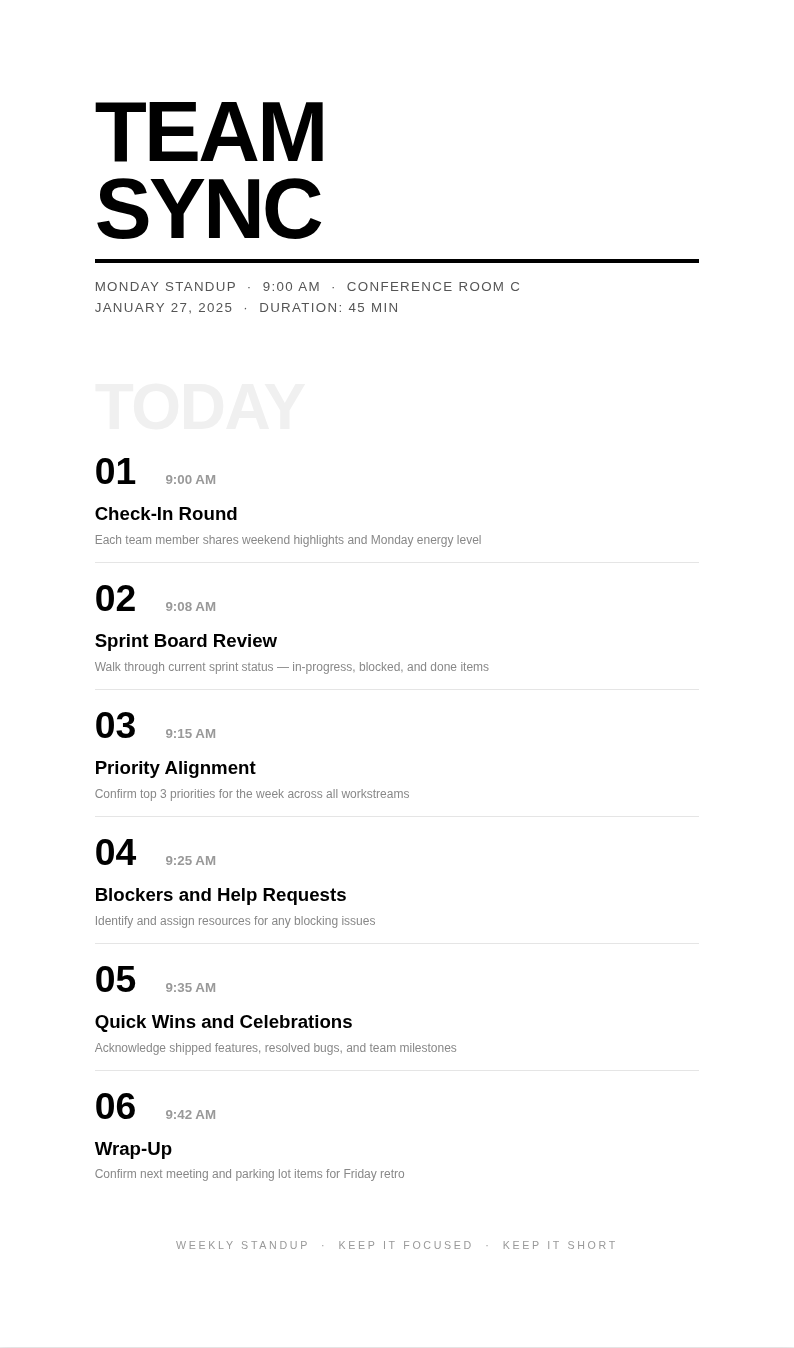 TEAM SYNC

MONDAY STANDUP · 9:00 AM · CONFERENCE ROOM C
JANUARY 27, 2025 · DURATION: 45 MIN

TODAY

01 9:00 AM
Check-In Round
Each team member shares weekend highlights and Monday energy level

02 9:08 AM
Sprint Board Review
Walk through current sprint status — in-progress, blocked, and done items

03 9:15 AM
Priority Alignment
Confirm top 3 priorities for the week across all workstreams

04 9:25 AM
Blockers and Help Requests
Identify and assign resources for any blocking issues

05 9:35 AM
Quick Wins and Celebrations
Acknowledge shipped features, resolved bugs, and team milestones

06 9:42 AM
Wrap-Up
Confirm next meeting and parking lot items for Friday retro

WEEKLY STANDUP · KEEP IT FOCUSED · KEEP IT SHORT